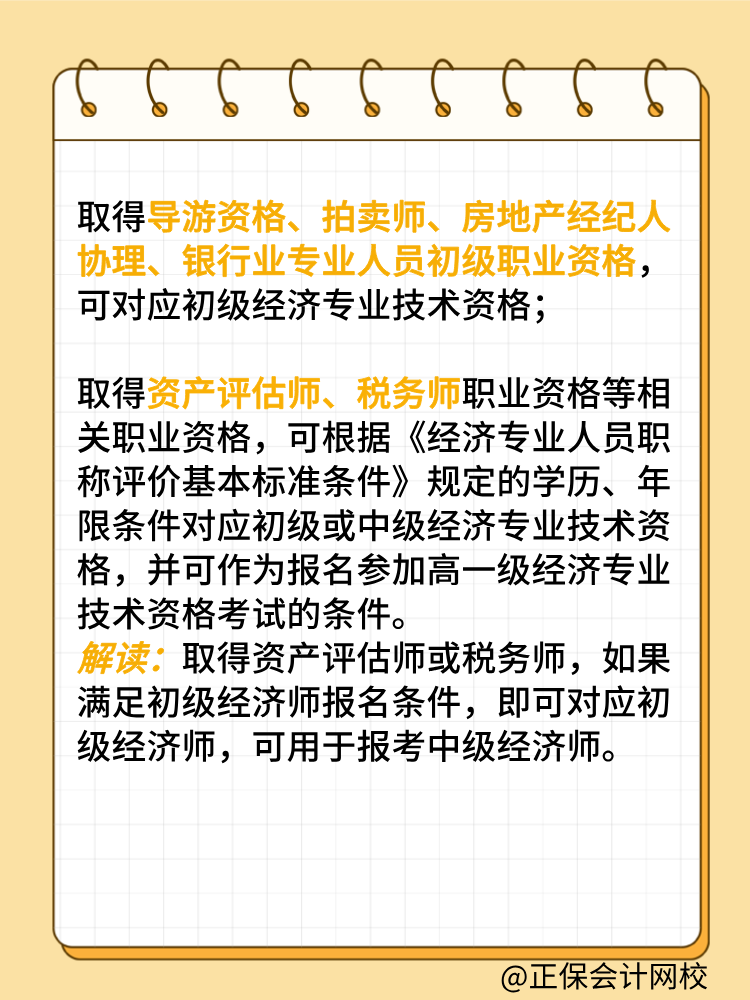 取得导游资格、拍卖师、房地产经纪人协理、银行业专业人员初级职业资格，可对应初级经济专业技术资格；

取得资产评估师、税务师职业资格等相关职业资格，可根据《经济专业人员职称评价基本标准条件》规定的学历、年限条件对应初级或中级经济专业技术资格，并可作为报名参加高一级经济专业技术资格考试的条件。
解读：取得资产评估师或税务师，如果满足初级经济师报名条件，即可对应初级经济师，可用于报考中级经济师。

@正保会计网校